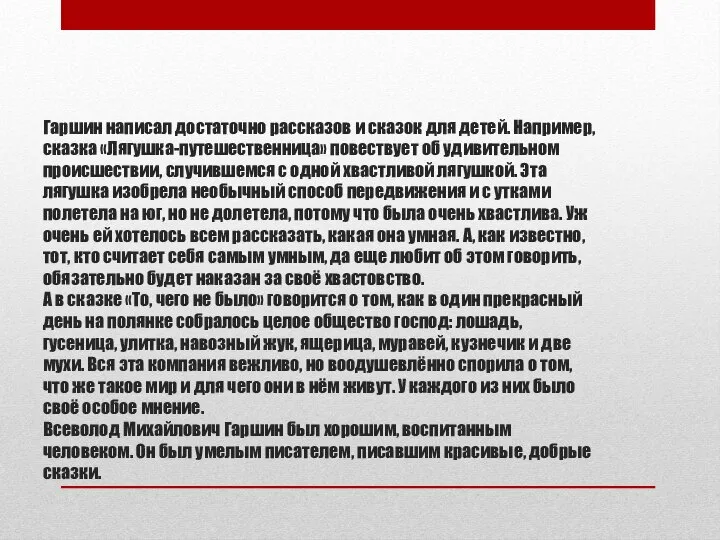 Гаршин написал достаточно рассказов и сказок для детей. Например, сказка «Лягушка-путешественница» повествует об удивительном происшествии, случившемся с одной хвастливой лягушкой. Эта лягушка изобрела необычный способ передвижения и с утками полетела на юг, но не долетела, потому что была очень хвастлива. Уж очень ей хотелось всем рассказать, какая она умная. А, как известно, тот, кто считает себя самым умным, да еще любит об этом говорить, обязательно будет наказан за своё хвастовство.
А в сказке «То, чего не было» говорится о том, как в один прекрасный день на полянке собралось целое общество господ: лошадь, гусеница, улитка, навозный жук, ящерица, муравей, кузнечик и две мухи. Вся эта компания вежливо, но воодушевлённо спорила о том, что же такое мир и для чего они в нём живут. У каждого из них было своё особое мнение.
Всеволод Михайлович Гаршин был хорошим, воспитанным человеком. Он был умелым писателем, писавшим красивые, добрые сказки.